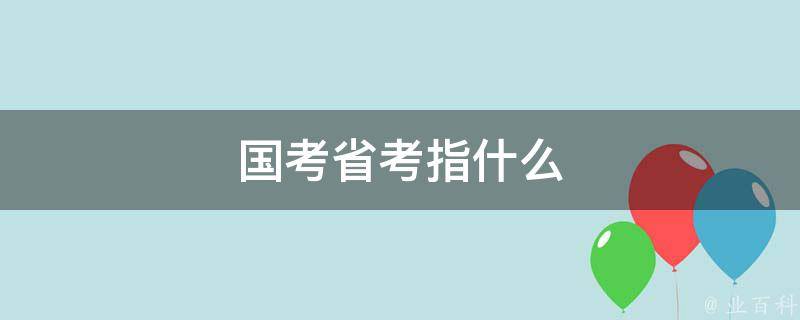 国考省考指什么

@ 业百科